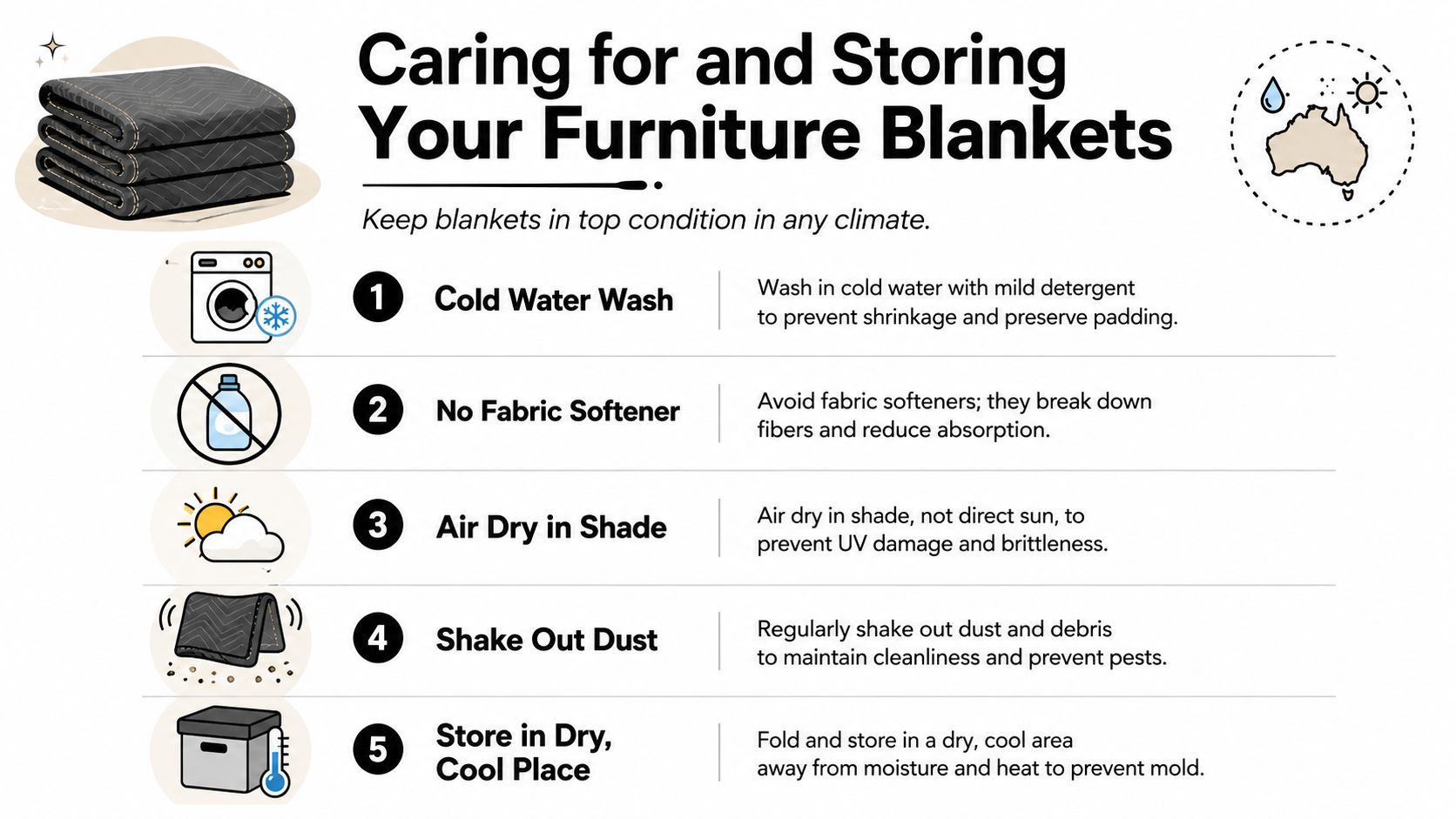 Caring for and Storing Your Furniture Blankets

Keep blankets in top condition in any climate.

1 Cold Water Wash
Wash in cold water with mild detergent to prevent shrinkage and preserve padding.

2 No Fabric Softener
Avoid fabric softeners; they break down fibers and reduce absorption.

3 Air Dry in Shade
Air dry in shade, not direct sun, to prevent UV damage and brittleness.

4 Shake Out Dust
Regularly shake out dust and debris to maintain cleanliness and prevent pests.

5 Store in Dry, Cool Place
Fold and store in a dry, cool area away from moisture and heat to prevent mold.